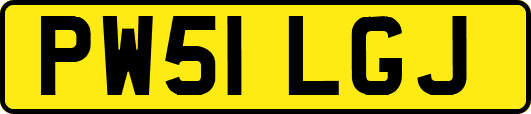 PW51 LGJ